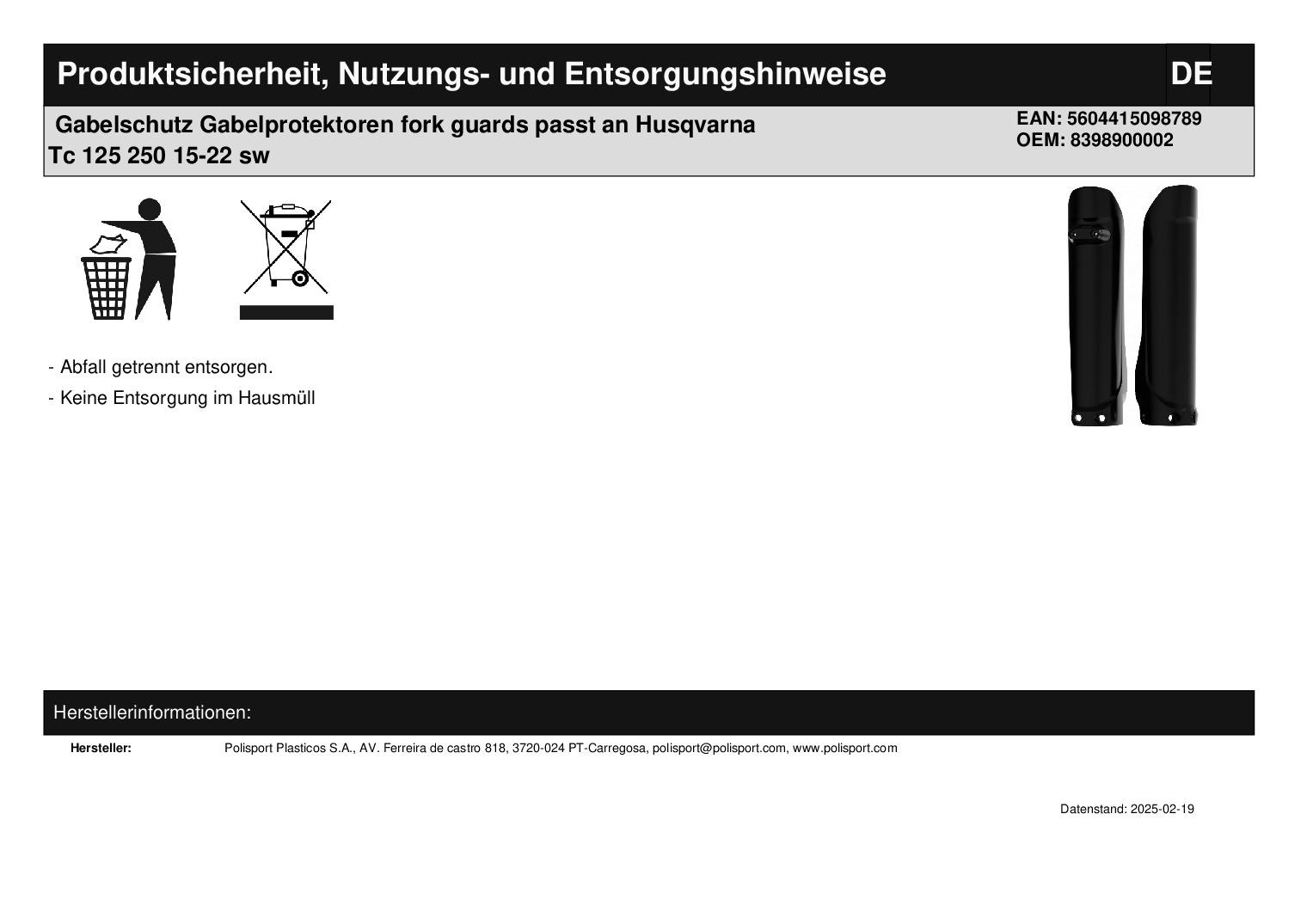 Produktsicherheit, Nutzungs- und Entsorgungshinweise DE

Gabelschutz Gabelprotektoren fork guards passt an Husqvarna Tc 125 250 15-22 sw

EAN: 5604415098789
OEM: 8398900002

- Abfall getrennt entsorgen.
- Keine Entsorgung im Hausmüll

Herstellerinformationen:

Hersteller: Polisport Plasticos S.A., AV. Ferreira de castro 818, 3720-024 PT-Carregosa, polisport@polisport.com, www.polisport.com

Datenstand: 2025-02-19